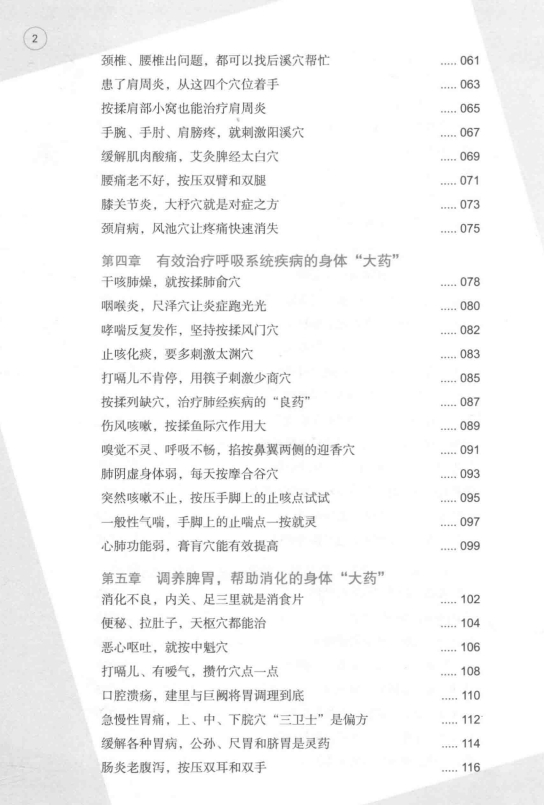 2

颈椎、腰椎出问题，都可以找后溪穴帮忙 ..... 061
患了肩周炎，从这四个穴位着手 ..... 063
按揉肩部小窝也能治疗肩周炎 ..... 065
手腕、手肘、肩膀疼，就刺激阳溪穴 ..... 067
缓解肌肉酸痛，艾灸脾经太白穴 ..... 069
腰痛老不好，按压双臂和双腿 ..... 071
膝关节炎，大杼穴就是对症之方 ..... 073
颈肩病，风池穴让疼痛快速消失 ..... 075

第四章　有效治疗呼吸系统疾病的身体“大药”
干咳肺燥，就按揉肺俞穴 ..... 078
咽喉炎，尺泽穴让炎症跑光光 ..... 080
哮喘反复发作，坚持按揉风门穴 ..... 082
止咳化痰，要多刺激太渊穴 ..... 083
打嗝儿不肯停，用筷子刺激少商穴 ..... 085
按揉列缺穴，治疗肺经疾病的“良药” ..... 087
伤风咳嗽，按揉鱼际穴作用大 ..... 089
嗅觉不灵、呼吸不畅，掐按鼻翼两侧的迎香穴 ..... 091
肺阴虚身体弱，每天按摩合谷穴 ..... 093
突然咳嗽不止，按压手脚上的止咳点试试 ..... 095
一般性气喘，手脚上的止喘点一按就灵 ..... 097
心肺功能弱，膏肓穴能有效提高 ..... 099

第五章　调养脾胃，帮助消化的身体“大药”
消化不良，内关、足三里就是消食片 ..... 102
便秘、拉肚子，天枢穴都能治 ..... 104
恶心呕吐，就按中魁穴 ..... 106
打嗝儿、有嗳气，攒竹穴点一点 ..... 108
口腔溃疡，建里与巨阙将胃调理到底 ..... 110
急慢性胃痛，上、中、下脘穴“三卫士”是偏方 ..... 112
缓解各种胃病，公孙、尺胃和脐胃是灵药 ..... 114
肠炎老腹泻，按压双耳和双手 ..... 116